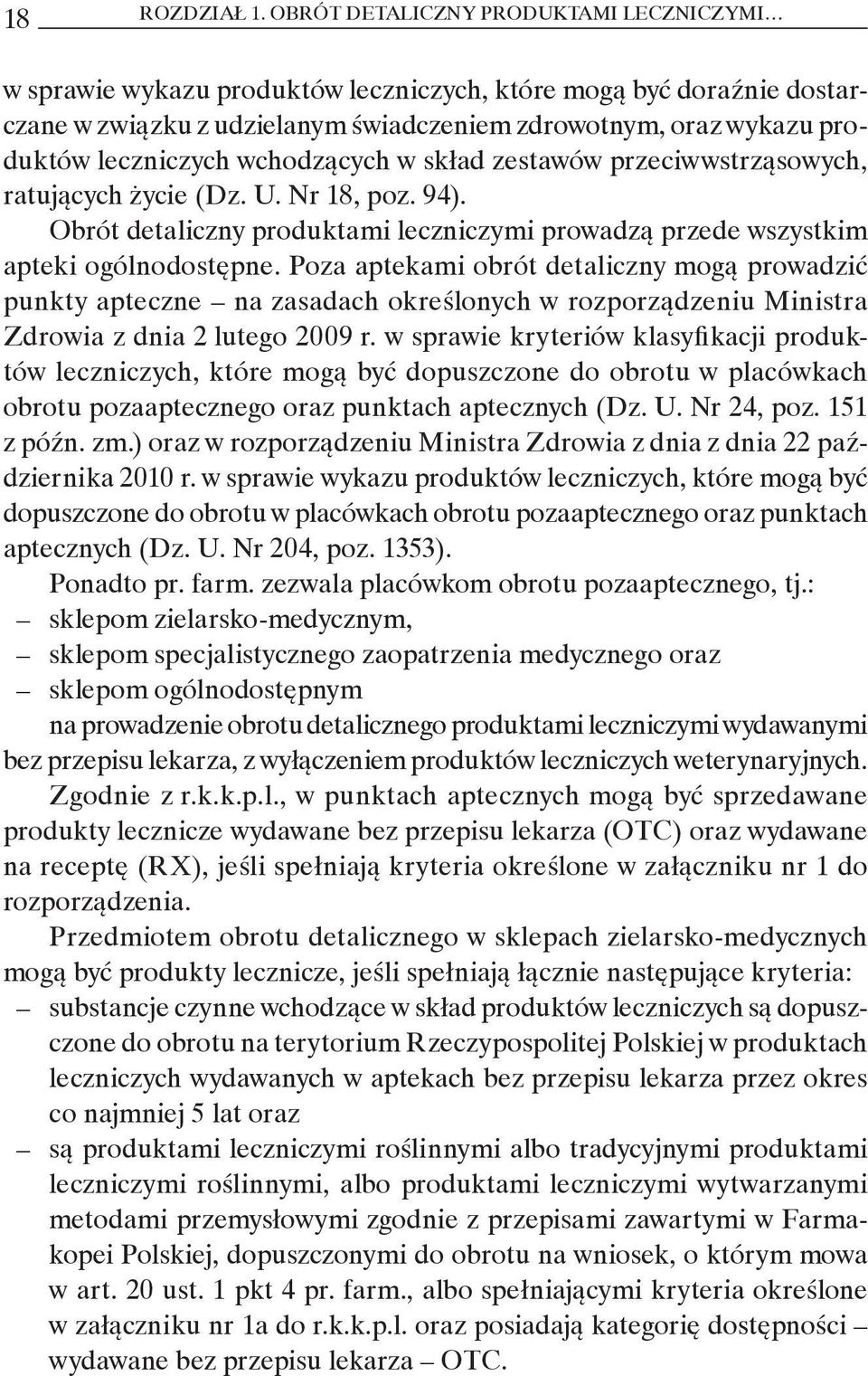 18 ROZDZIAŁ 1. OBRÓT DETALICZNY PRODUKTAMI LECZNICZYMI...

w sprawie wykazu produktów leczniczych, które mogą być doraźnie dostarczane w związku z udzielanym świadczeniem zdrowotnym, oraz wykazu produktów leczniczych wchodzących w skład zestawów przeciwwstrząsowych, ratujących życie (Dz. U. Nr 18, poz. 94).

Obrót detaliczny produktami leczniczymi prowadzą przede wszystkim apteki ogólnodostępne. Poza aptekami obrót detaliczny mogą prowadzić punkty apteczne – na zasadach określonych w rozporządzeniu Ministra Zdrowia z dnia 2 lutego 2009 r. w sprawie kryteriów klasyfikacji produktów leczniczych, które mogą być dopuszczone do obrotu w placówkach obrotu pozaaptecznego oraz punktach aptecznych (Dz. U. Nr 24, poz. 151 z późn. zm.) oraz w rozporządzeniu Ministra Zdrowia z dnia z dnia 22 października 2010 r. w sprawie wykazu produktów leczniczych, które mogą być dopuszczone do obrotu w placówkach obrotu pozaaptecznego oraz punktach aptecznych (Dz. U. Nr 204, poz. 1353).

Ponadto pr. farm. zezwala placówkom obrotu pozaaptecznego, tj.:
– sklepom zielarsko-medycznym,
– sklepom specjalistycznego zaopatrzenia medycznego oraz
– sklepom ogólnodostępnym
na prowadzenie obrotu detalicznego produktami leczniczymi wydawanymi bez przepisu lekarza, z wyłączeniem produktów leczniczych weterynaryjnych.

Zgodnie z r.k.k.p.l., w punktach aptecznych mogą być sprzedawane produkty lecznicze wydawane bez przepisu lekarza (OTC) oraz wydawane na receptę (RX), jeśli spełniają kryteria określone w załączniku nr 1 do rozporządzenia.

Przedmiotem obrotu detalicznego w sklepach zielarsko-medycznych mogą być produkty lecznicze, jeśli spełniają łącznie następujące kryteria:
– substancje czynne wchodzące w skład produktów leczniczych są dopuszczone do obrotu na terytorium Rzeczypospolitej Polskiej w produktach leczniczych wydawanych w aptekach bez przepisu lekarza przez okres co najmniej 5 lat oraz
– są produktami leczniczymi roślinnymi albo tradycyjnymi produktami leczniczymi roślinnymi, albo produktami leczniczymi wytwarzanymi metodami przemysłowymi zgodnie z przepisami zawartymi w Farmakopei Polskiej, dopuszczonymi do obrotu na wniosek, o którym mowa w art. 20 ust. 1 pkt 4 pr. farm., albo spełniającymi kryteria określone w załączniku nr 1a do r.k.k.p.l. oraz posiadają kategorię dostępności – wydawane bez przepisu lekarza – OTC.